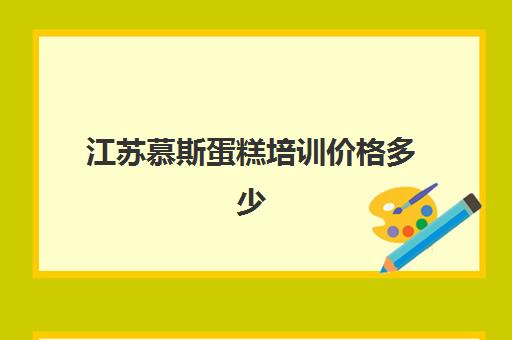 江苏慕斯蛋糕培训价格多少